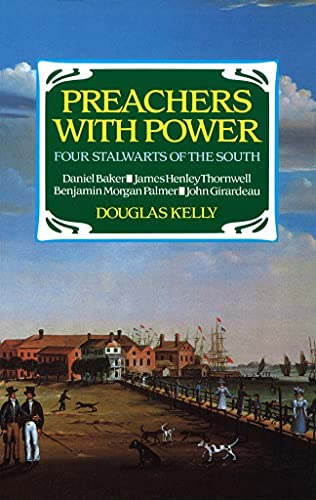 PREACHERS WITH POWER

FOUR STALWARTS OF THE SOUTH

Daniel Baker ■ James Henley Thornwell Benjamin Morgan Palmer ■ John Girardeau

DOUGLAS KELLY